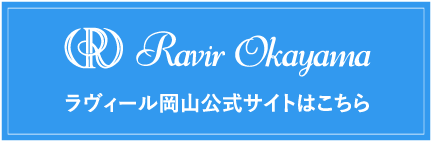 Ravir Okayama

ラヴィール岡山公式サイトはこちら